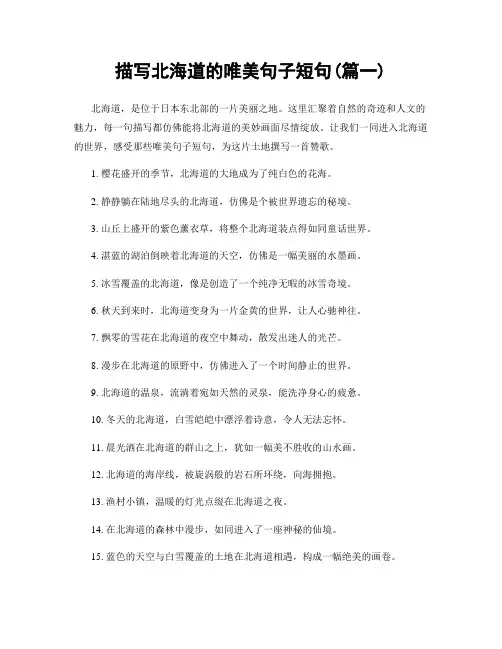 描写北海道的唯美句子短句(篇一)

北海道，是位于日本东北部的一片美丽之地。这里汇聚着自然的奇迹和人文的魅力，每一句描写都仿佛能将北海道的美妙画面尽情绽放。让我们一同进入北海道的世界，感受那些唯美句子短句，为这片土地撰写一首赞歌。

1. 樱花盛开的季节，北海道的大地成为了纯白色的花海。

2. 静静躺在陆地尽头的北海道，仿佛是个被世界遗忘的秘境。

3. 山丘上盛开的紫色薰衣草，将整个北海道装点得如同童话世界。

4. 湛蓝的湖泊倒映着北海道的天空，仿佛是一幅美丽的水墨画。

5. 冰雪覆盖的北海道，像是创造了一个纯净无暇的冰雪奇境。

6. 秋天到来时，北海道变身为一片金黄的世界，让人心驰神往。

7. 飘零的雪花在北海道的夜空中舞动，散发出迷人的光芒。

8. 漫步在北海道的原野中，仿佛进入了一个时间静止的世界。

9. 北海道的温泉，流淌着宛如天然的灵泉，能洗净身心的疲惫。

10. 冬天的北海道，白雪皑皑中漂浮着诗意，令人无法忘怀。

11. 晨光洒在北海道的群山之上，犹如一幅美不胜收的山水画。

12. 北海道的海岸线，被旋涡般的岩石所环绕，向海拥抱。

13. 渔村小镇，温暖的灯光点缀在北海道之夜。

14. 在北海道的森林中漫步，如同进入了一座神秘的仙境。

15. 蓝色的天空与白雪覆盖的土地在北海道相遇，构成一幅绝美的画卷。